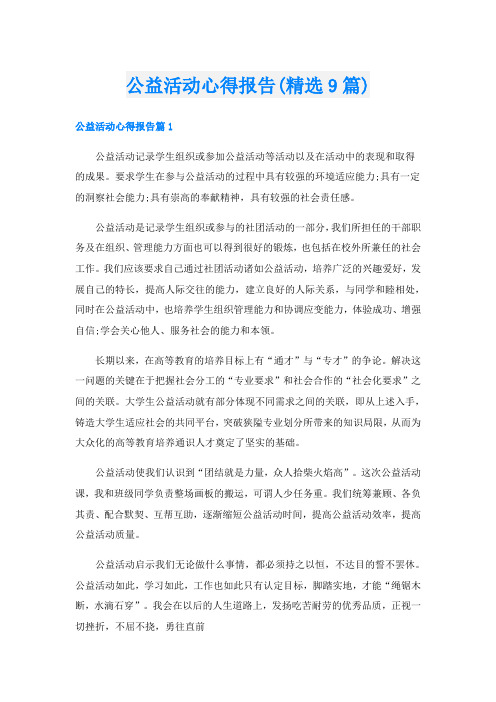 公益活动心得报告(精选9篇)

公益活动心得报告篇1

公益活动记录学生组织或参加公益活动等活动以及在活动中的表现和取得的成果。要求学生在参与公益活动的过程中具有较强的环境适应能力;具有一定的洞察社会能力;具有崇高的奉献精神，具有较强的社会责任感。

公益活动是记录学生组织或参与的社团活动的一部分,我们所担任的干部职务及在组织、管理能力方面也可以得到很好的锻炼，也包括在校外所兼任的社会工作。我们应该要求自己通过社团活动诸如公益活动，培养广泛的兴趣爱好，发展自己的特长，提高人际交往的能力，建立良好的人际关系，与同学和睦相处，同时在公益活动中，也培养学生组织管理能力和协调应变能力，体验成功、增强自信;学会关心他人、服务社会的能力和本领。

长期以来，在高等教育的培养目标上有“通才”与“专才”的争论。解决这一问题的关键在于把握社会分工的“专业要求”和社会合作的“社会化要求”之间的关联。大学生公益活动就有部分体现不同需求之间的关联，即从上述入手，铸造大学生适应社会的共同平台，突破狭隘专业划分所带来的知识局限，从而为大众化的高等教育培养通识人才奠定了坚实的基础。

公益活动使我们认识到“团结就是力量，众人拾柴火焰高”。这次公益活动课，我和班级同学负责整场画板的搬运，可谓人少任务重。我们统筹兼顾、各负其责、配合默契、互帮互助，逐渐缩短公益活动时间，提高公益活动效率，提高公益活动质量。

公益活动启示我们无论做什么事情，都必须持之以恒，不达目的誓不罢休。公益活动如此，学习如此，工作也如此只有认定目标，脚踏实地，才能“绳锯木断，水滴石穿”。我会在以后的人生道路上，发扬吃苦耐劳的优秀品质，正视一切挫折，不屈不挠，勇往直前